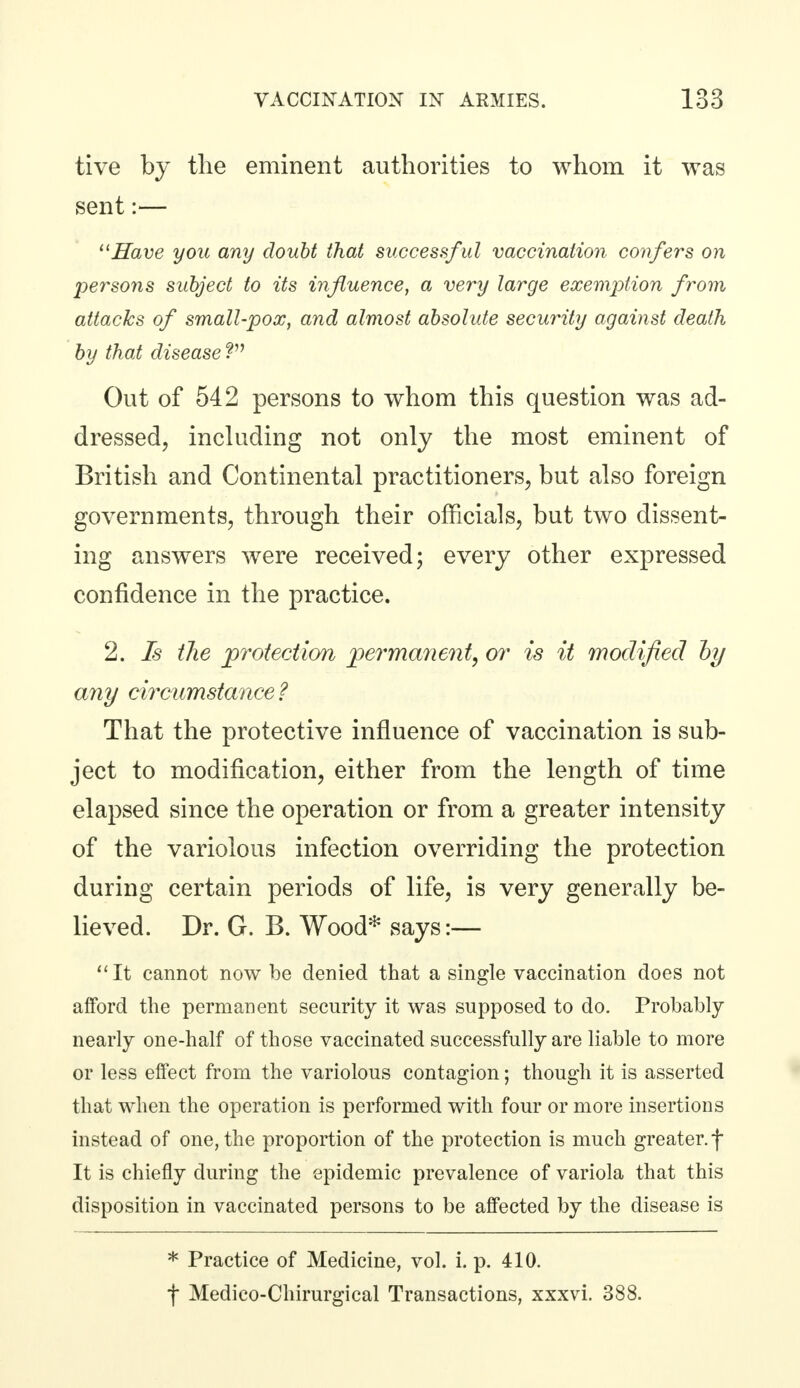 VACCINATION IN ARMIES. 133

tive by the eminent authorities to whom it was sent:—

"Have you any doubt that successful vaccination confers on persons subject to its influence, a very large exemption from attacks of small-pox, and almost absolute security against death by that disease?"

Out of 542 persons to whom this question was addressed, including not only the most eminent of British and Continental practitioners, but also foreign governments, through their officials, but two dissenting answers were received; every other expressed confidence in the practice.

2. Is the protection permanent, or is it modified by any circumstance?

That the protective influence of vaccination is subject to modification, either from the length of time elapsed since the operation or from a greater intensity of the variolous infection overriding the protection during certain periods of life, is very generally believed. Dr. G. B. Wood* says:—

"It cannot now be denied that a single vaccination does not afford the permanent security it was supposed to do. Probably nearly one-half of those vaccinated successfully are liable to more or less effect from the variolous contagion; though it is asserted that when the operation is performed with four or more insertions instead of one, the proportion of the protection is much greater.† It is chiefly during the epidemic prevalence of variola that this disposition in vaccinated persons to be affected by the disease is

* Practice of Medicine, vol. i. p. 410.
† Medico-Chirurgical Transactions, xxxvi. 388.